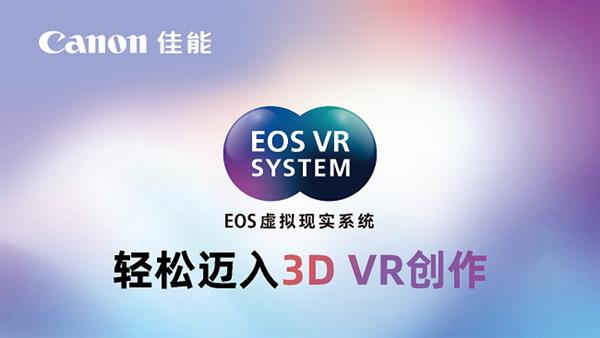 Canon 佳能

EOS VR SYSTEM

EOS虚拟现实系统

轻松迈入3D VR创作